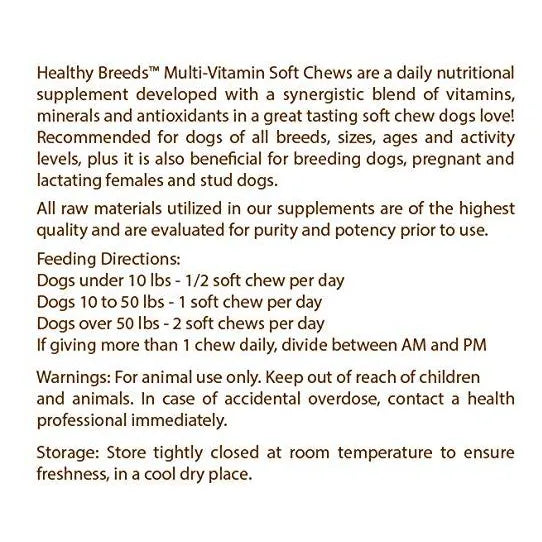 Healthy Breeds™ Multi-Vitamin Soft Chews are a daily nutritional supplement developed with a synergistic blend of vitamins, minerals and antioxidants in a great tasting soft chew dogs love! Recommended for dogs of all breeds, sizes, ages and activity levels, plus it is also beneficial for breeding dogs, pregnant and lactating females and stud dogs.

All raw materials utilized in our supplements are of the highest quality and are evaluated for purity and potency prior to use.

Feeding Directions:
Dogs under 10 lbs - 1/2 soft chew per day
Dogs 10 to 50 lbs - 1 soft chew per day
Dogs over 50 lbs - 2 soft chews per day
If giving more than 1 chew daily, divide between AM and PM

Warnings: For animal use only. Keep out of reach of children and animals. In case of accidental overdose, contact a health professional immediately.

Storage: Store tightly closed at room temperature to ensure freshness, in a cool dry place.